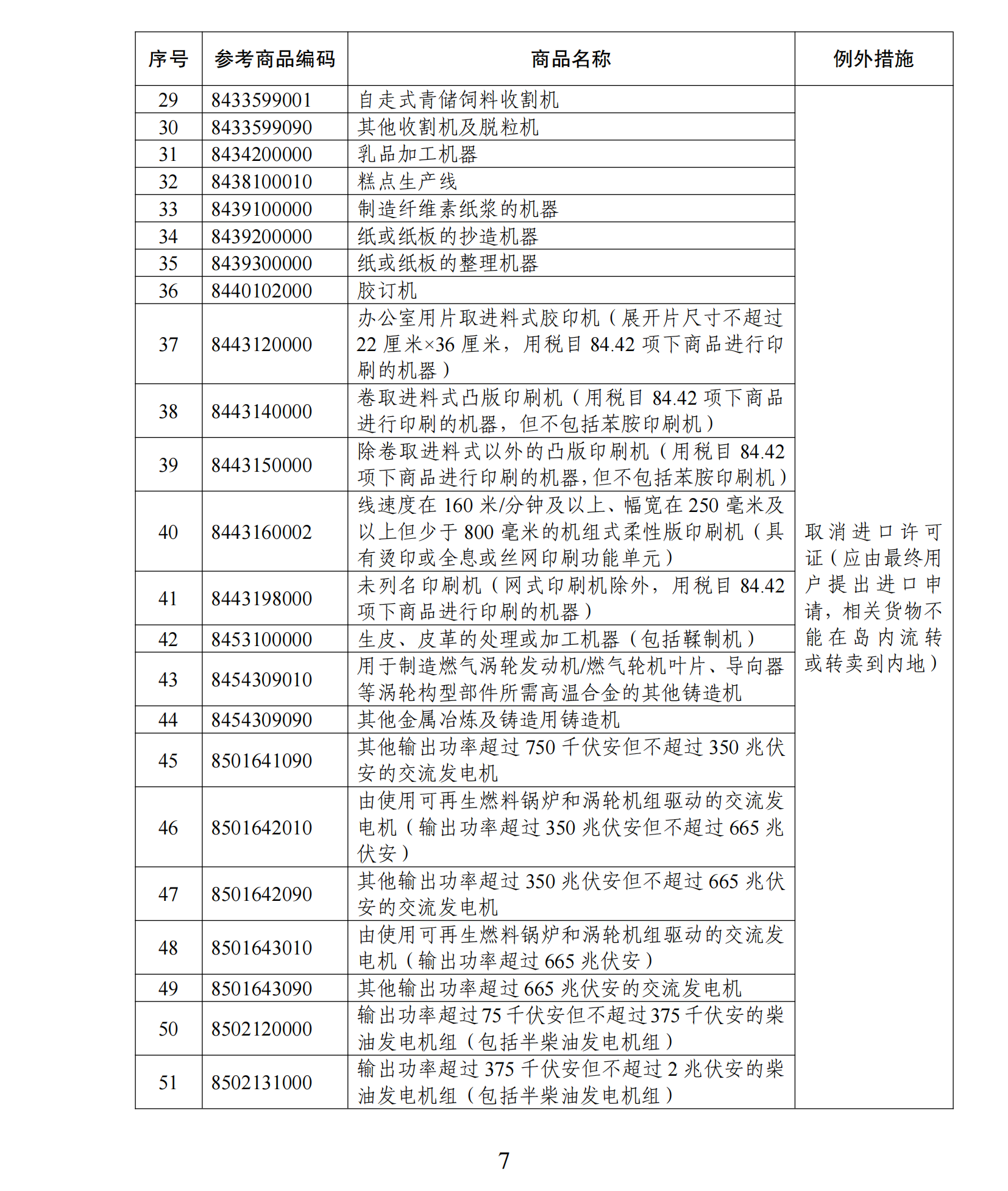 | 序号 | 参考商品编码 | 商品名称 | 例外措施 |
|---|---|---|---|
| 29 | 8433599001 | 自走式青储饲料收割机 | 取消进口许可证（应由最终用户提出进口申请，相关货物不能在岛内流转或转卖到内地） |
| 30 | 8433599090 | 其他收割机及脱粒机 | |
| 31 | 8434200000 | 乳品加工机器 | |
| 32 | 8438100010 | 糕点生产线 | |
| 33 | 8439100000 | 制造纤维素纸浆的机器 | |
| 34 | 8439200000 | 纸或纸板的抄造机器 | |
| 35 | 8439300000 | 纸或纸板的整理机器 | |
| 36 | 8440102000 | 胶订机 | |
| 37 | 8443120000 | 办公室用片取进料式胶印机（展开片尺寸不超过22厘米×36厘米，用税目84.42项下商品进行印刷的机器） | |
| 38 | 8443140000 | 卷取进料式凸版印刷机（用税目84.42项下商品进行印刷的机器，但不包括苯胺印刷机） | |
| 39 | 8443150000 | 除卷取进料式以外的凸版印刷机（用税目84.42项下商品进行印刷的机器，但不包括苯胺印刷机） | |
| 40 | 8443160002 | 线速度在160米/分钟及以上、幅宽在250毫米及以上但少于800毫米的机组式柔性版印刷机（具有烫印或全息或丝网印刷功能单元） | |
| 41 | 8443198000 | 未列名印刷机（网式印刷机除外，用税目84.42项下商品进行印刷的机器） | |
| 42 | 8453100000 | 生皮、皮革的处理或加工机器（包括鞣制机） | |
| 43 | 8454309010 | 用于制造燃气涡轮发动机/燃气轮机叶片、导向器等涡轮构型部件所需高温合金的其他铸造机 | |
| 44 | 8454309090 | 其他金属冶炼及铸造用铸造机 | |
| 45 | 8501641090 | 其他输出功率超过750千伏安但不超过350兆伏安的交流发电机 | |
| 46 | 8501642010 | 由使用可再生燃料锅炉和涡轮机组驱动的交流发电机（输出功率超过350兆伏安但不超过665兆伏安） | |
| 47 | 8501642090 | 其他输出功率超过350兆伏安但不超过665兆伏安的交流发电机 | |
| 48 | 8501643010 | 由使用可再生燃料锅炉和涡轮机组驱动的交流发电机（输出功率超过665兆伏安） | |
| 49 | 8501643090 | 其他输出功率超过665兆伏安的交流发电机 | |
| 50 | 8502120000 | 输出功率超过75千伏安但不超过375千伏安的柴油发电机组（包括半柴油发电机组） | |
| 51 | 8502131000 | 输出功率超过375千伏安但不超过2兆伏安的柴油发电机组（包括半柴油发电机组） | |

7